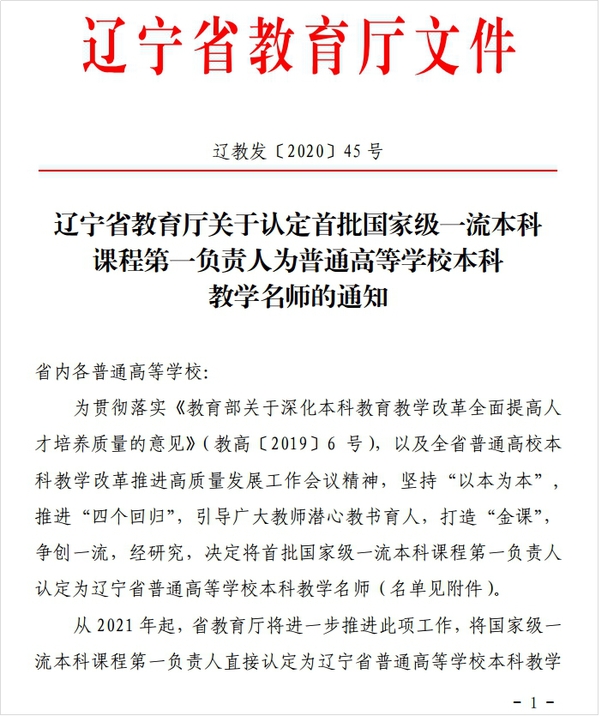 辽宁省教育厅文件

辽教发〔2020〕45号

辽宁省教育厅关于认定首批国家级一流本科课程第一负责人为普通高等学校本科教学名师的通知

省内各普通高等学校：

为贯彻落实《教育部关于深化本科教育教学改革全面提高人才培养质量的意见》（教高〔2019〕6号），以及全省普通高校本科教学改革推进高质量发展工作会议精神，坚持“以本为本”，推进“四个回归”，引导广大教师潜心教书育人，打造“金课”，争创一流，经研究，决定将首批国家级一流本科课程第一负责人认定为辽宁省普通高等学校本科教学名师（名单见附件）。

从2021年起，省教育厅将进一步推进此项工作，将国家级一流本科课程第一负责人直接认定为辽宁省普通高等学校本科教学

－1－